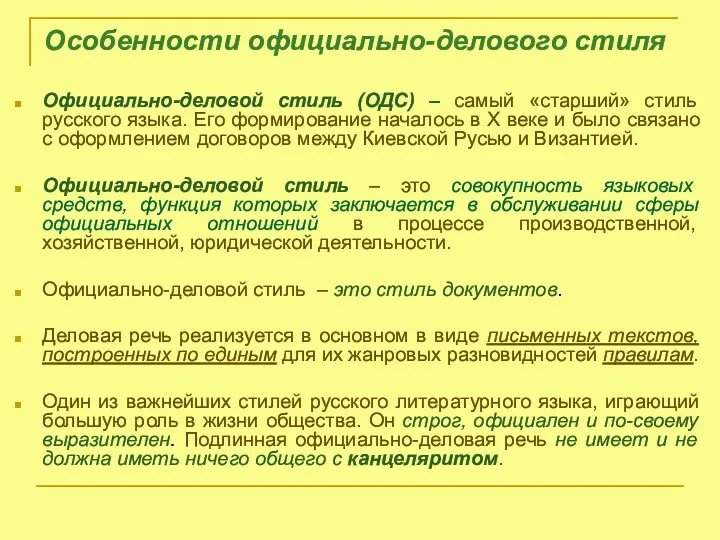 Особенности официально-делового стиля

Официально-деловой стиль (ОДС) – самый «старший» стиль русского языка. Его формирование началось в X веке и было связано с оформлением договоров между Киевской Русью и Византией.

Официально-деловой стиль – это совокупность языковых средств, функция которых заключается в обслуживании сферы официальных отношений в процессе производственной, хозяйственной, юридической деятельности.

Официально-деловой стиль – это стиль документов.

Деловая речь реализуется в основном в виде письменных текстов, построенных по единым для их жанровых разновидностей правилам.

Один из важнейших стилей русского литературного языка, играющий большую роль в жизни общества. Он строг, официален и по-своему выразителен. Подлинная официально-деловая речь не имеет и не должна иметь ничего общего с канцеляритом.